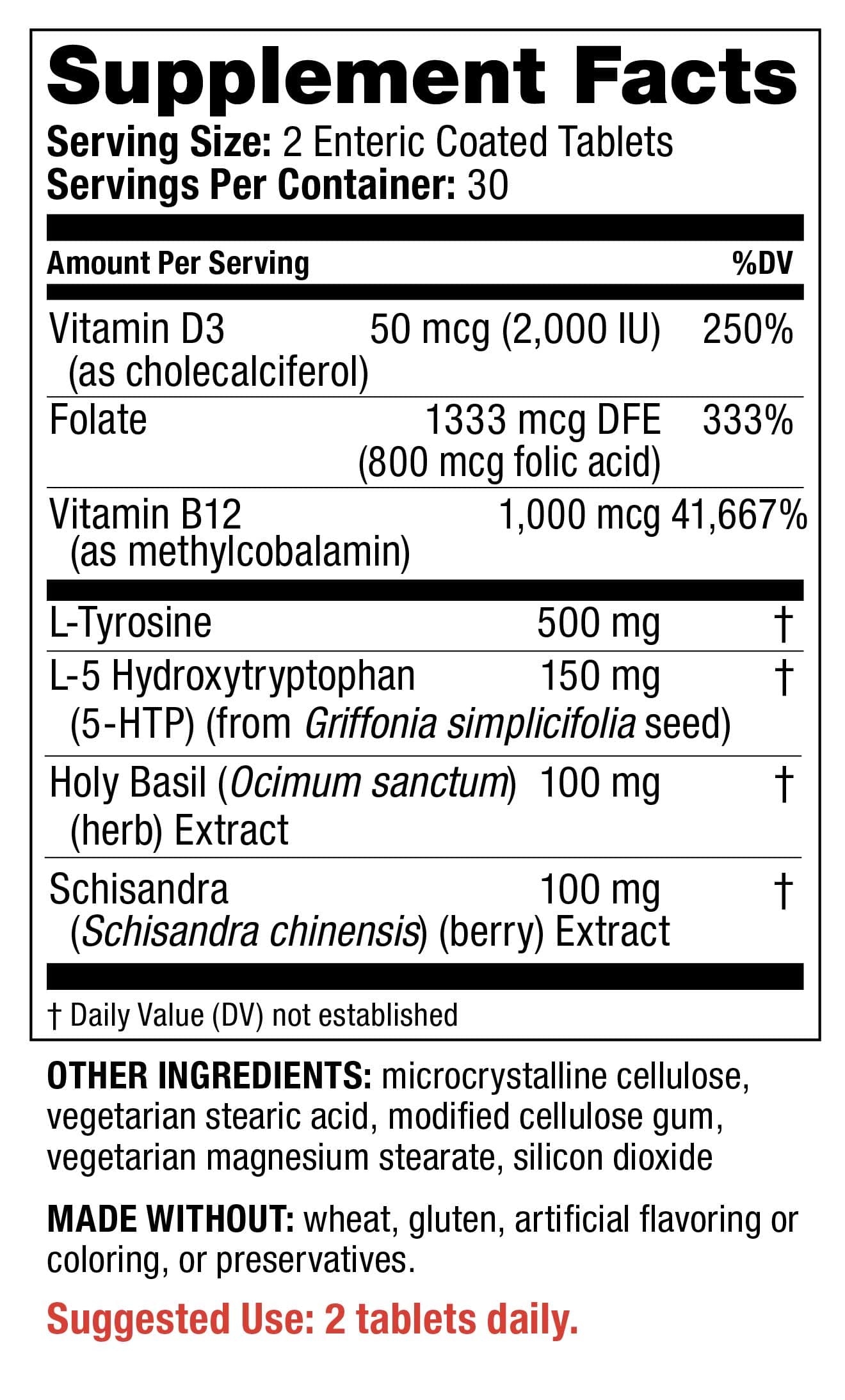 Supplement Facts
Serving Size: 2 Enteric Coated Tablets
Servings Per Container: 30

| Amount Per Serving | | %DV |
|---|---|---|
| Vitamin D3 (as cholecalciferol) | 50 mcg (2,000 IU) | 250% |
| Folate | 1333 mcg DFE (800 mcg folic acid) | 333% |
| Vitamin B12 (as methylcobalamin) | 1,000 mcg | 41,667% |
| L-Tyrosine | 500 mg | † |
| L-5 Hydroxytryptophan (5-HTP) (from Griffonia simplicifolia seed) | 150 mg | † |
| Holy Basil (Ocimum sanctum) (herb) Extract | 100 mg | † |
| Schisandra (Schisandra chinensis) (berry) Extract | 100 mg | † |

† Daily Value (DV) not established

OTHER INGREDIENTS: microcrystalline cellulose, vegetarian stearic acid, modified cellulose gum, vegetarian magnesium stearate, silicon dioxide

MADE WITHOUT: wheat, gluten, artificial flavoring or coloring, or preservatives.

Suggested Use: 2 tablets daily.